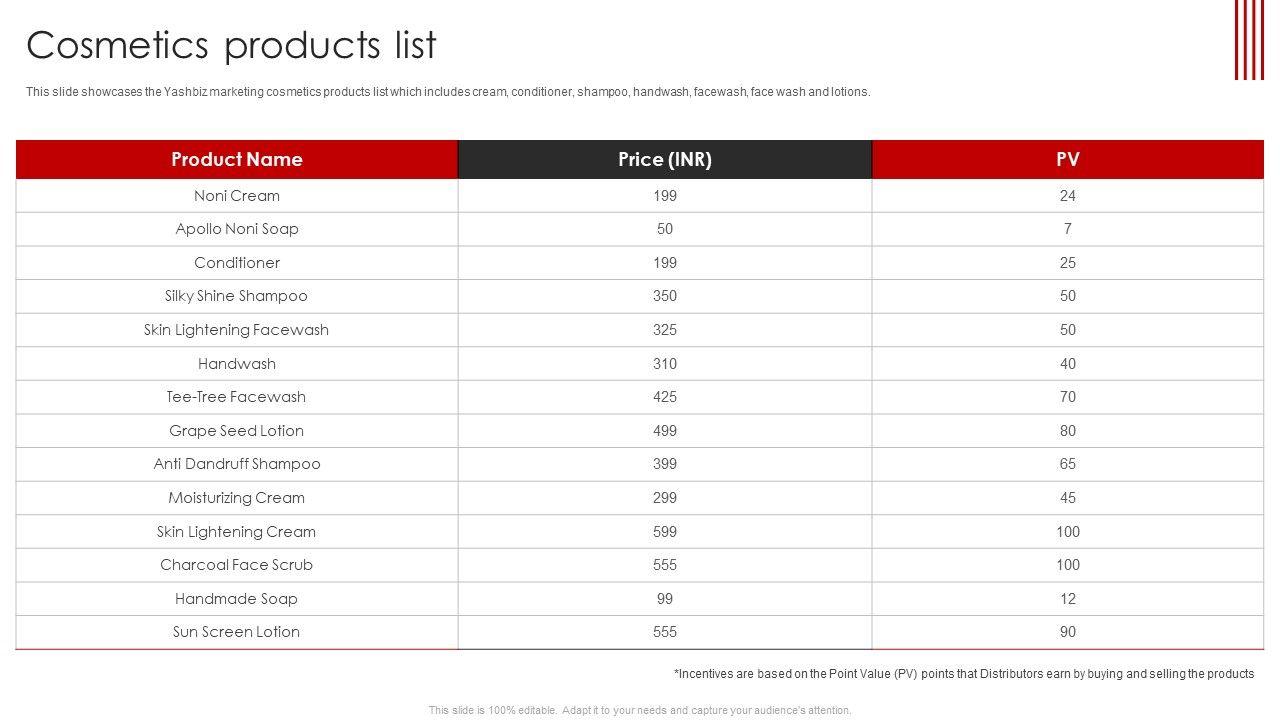 Cosmetics products list

This slide showcases the Yashbiz marketing cosmetics products list which includes cream, conditioner, shampoo, handwash, facewash, face wash and lotions.

| Product Name | Price (INR) | PV |
|---|---|---|
| Noni Cream | 199 | 24 |
| Apollo Noni Soap | 50 | 7 |
| Conditioner | 199 | 25 |
| Silky Shine Shampoo | 350 | 50 |
| Skin Lightening Facewash | 325 | 50 |
| Handwash | 310 | 40 |
| Tee-Tree Facewash | 425 | 70 |
| Grape Seed Lotion | 499 | 80 |
| Anti Dandruff Shampoo | 399 | 65 |
| Moisturizing Cream | 299 | 45 |
| Skin Lightening Cream | 599 | 100 |
| Charcoal Face Scrub | 555 | 100 |
| Handmade Soap | 99 | 12 |
| Sun Screen Lotion | 555 | 90 |

*Incentives are based on the Point Value (PV) points that Distributors earn by buying and selling the products

This slide is 100% editable. Adapt it to your needs and capture your audience's attention.